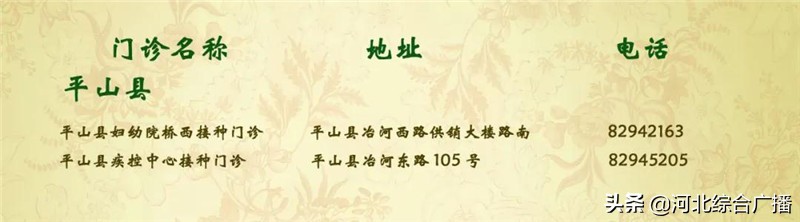 | 门诊名称 | 地址 | 电话 |
|---|---|---|
| 平山县 | | |
| 平山县妇幼院桥西接种门诊 | 平山县冶河西路供销大楼路南 | 82942163 |
| 平山县疾控中心接种门诊 | 平山县冶河东路105号 | 82945205 |

头条 @河北综合广播